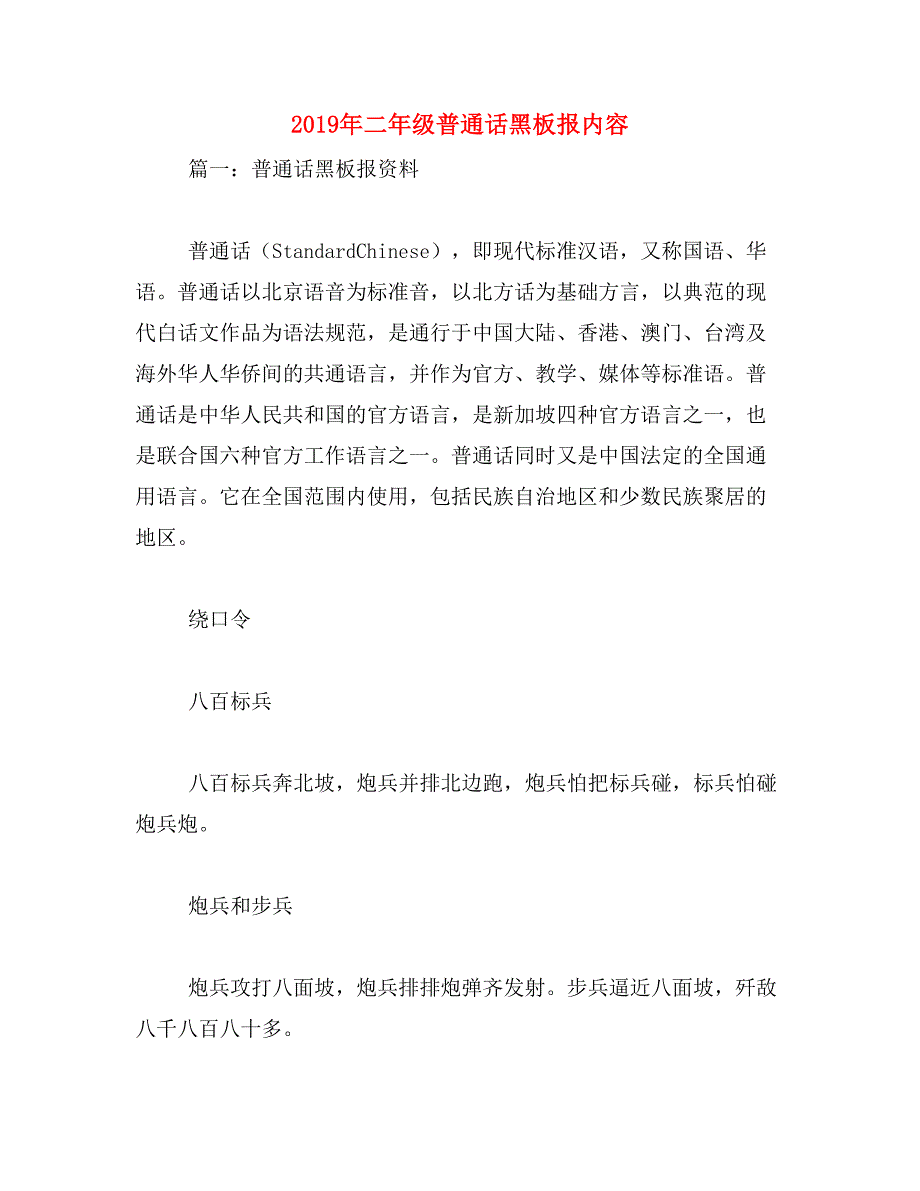 2019年二年级普通话黑板报内容

篇一：普通话黑板报资料

普通话（StandardChinese），即现代标准汉语，又称国语、华语。普通话以北京语音为标准音，以北方话为基础方言，以典范的现代白话文作品为语法规范，是通行于中国大陆、香港、澳门、台湾及海外华人华侨间的共通语言，并作为官方、教学、媒体等标准语。普通话是中华人民共和国的官方语言，是新加坡四种官方语言之一，也是联合国六种官方工作语言之一。普通话同时又是中国法定的全国通用语言。它在全国范围内使用，包括民族自治地区和少数民族聚居的地区。

绕口令

八百标兵

八百标兵奔北坡，炮兵并排北边跑，炮兵怕把标兵碰，标兵怕碰炮兵炮。

炮兵和步兵

炮兵攻打八面坡，炮兵排排炮弹齐发射。步兵逼近八面坡，歼敌八千八百八十多。